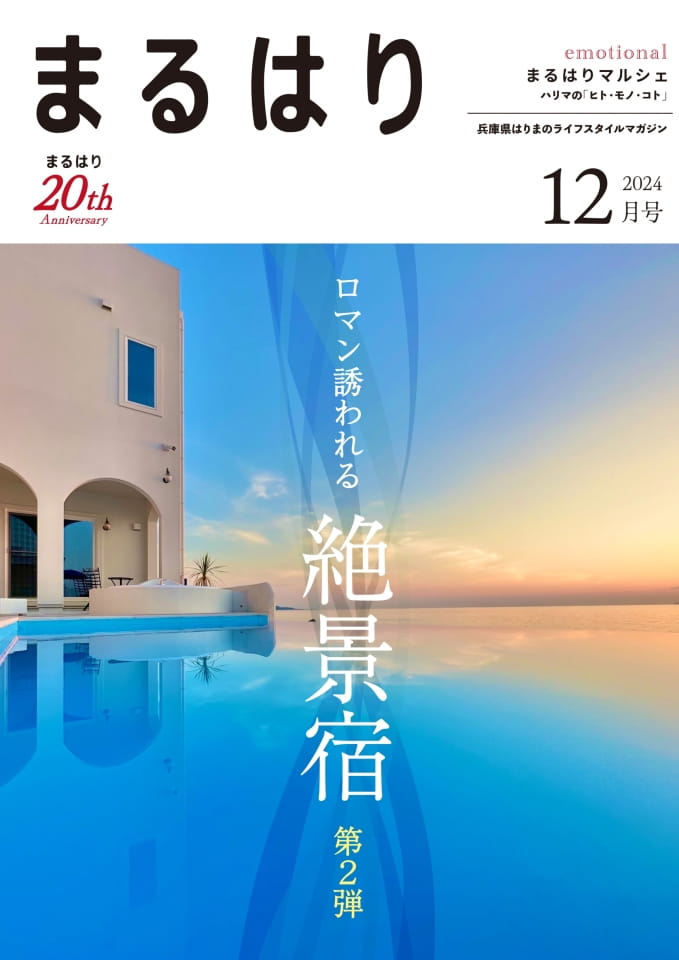 まるはり

emotional
まるはりマルシェ
ハリマの「ヒト・モノ・コト」

兵庫県はりまのライフスタイルマガジン

まるはり
20th
Anniversary

12 2024
月号

ロマン誘われる
絶景宿
第2弾